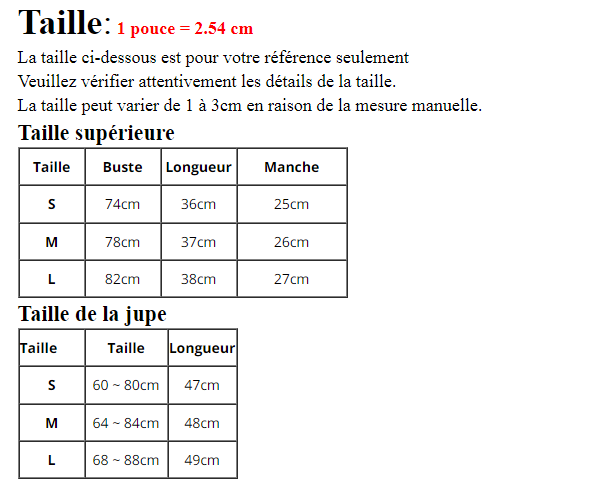 Taille: 1 pouce = 2.54 cm

La taille ci-dessous est pour votre référence seulement
Veuillez vérifier attentivement les détails de la taille.
La taille peut varier de 1 à 3cm en raison de la mesure manuelle.

Taille supérieure

| Taille | Buste | Longueur | Manche |
|---|---|---|---|
| S | 74cm | 36cm | 25cm |
| M | 78cm | 37cm | 26cm |
| L | 82cm | 38cm | 27cm |

Taille de la jupe

| Taille | Taille | Longueur |
|---|---|---|
| S | 60 ~ 80cm | 47cm |
| M | 64 ~ 84cm | 48cm |
| L | 68 ~ 88cm | 49cm |